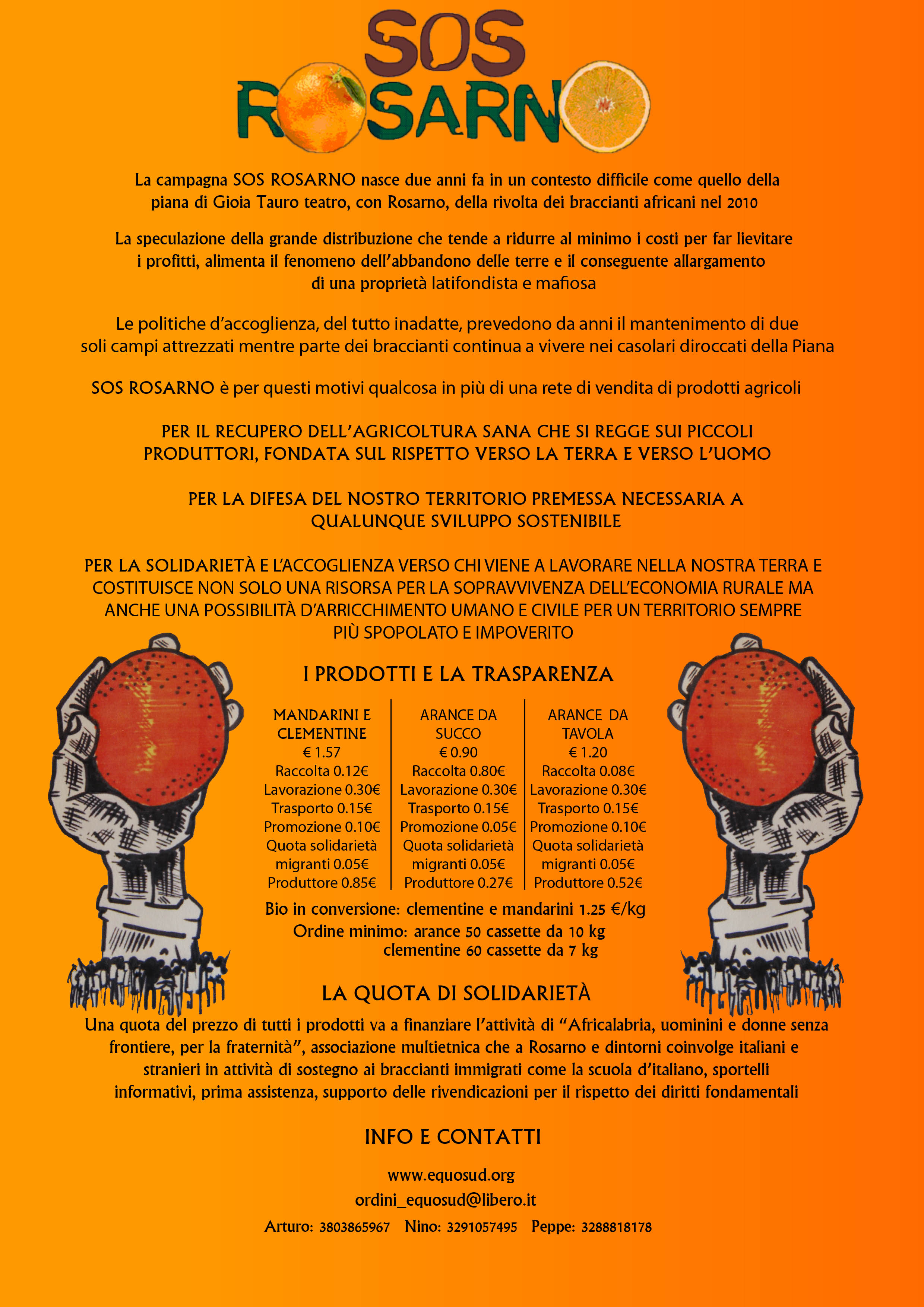 SOS
ROSARNO

La campagna SOS ROSARNO nasce due anni fa in un contesto difficile come quello della piana di Gioia Tauro teatro, con Rosarno, della rivolta dei braccianti africani nel 2010

La speculazione della grande distribuzione che tende a ridurre al minimo i costi per far lievitare i profitti, alimenta il fenomeno dell'abbandono delle terre e il conseguente allargamento di una proprietà latifondista e mafiosa

Le politiche d'accoglienza, del tutto inadatte, prevedono da anni il mantenimento di due soli campi attrezzati mentre parte dei braccianti continua a vivere nei casolari diroccati della Piana

SOS ROSARNO è per questi motivi qualcosa in più di una rete di vendita di prodotti agricoli

PER IL RECUPERO DELL'AGRICOLTURA SANA CHE SI REGGE SUI PICCOLI PRODUTTORI, FONDATA SUL RISPETTO VERSO LA TERRA E VERSO L'UOMO

PER LA DIFESA DEL NOSTRO TERRITORIO PREMESSA NECESSARIA A QUALUNQUE SVILUPPO SOSTENIBILE

PER LA SOLIDARIETÀ E L'ACCOGLIENZA VERSO CHI VIENE A LAVORARE NELLA NOSTRA TERRA E COSTITUISCE NON SOLO UNA RISORSA PER LA SOPRAVVIVENZA DELL'ECONOMIA RURALE MA ANCHE UNA POSSIBILITÀ D'ARRICCHIMENTO UMANO E CIVILE PER UN TERRITORIO SEMPRE PIÙ SPOPOLATO E IMPOVERITO

I PRODOTTI E LA TRASPARENZA

| MANDARINI E CLEMENTINE | ARANCE DA SUCCO | ARANCE DA TAVOLA |
|---|---|---|
| € 1.57 | € 0.90 | € 1.20 |
| Raccolta 0.12€ | Raccolta 0.80€ | Raccolta 0.08€ |
| Lavorazione 0.30€ | Lavorazione 0.30€ | Lavorazione 0.30€ |
| Trasporto 0.15€ | Trasporto 0.15€ | Trasporto 0.15€ |
| Promozione 0.10€ | Promozione 0.05€ | Promozione 0.10€ |
| Quota solidarietà migranti 0.05€ | Quota solidarietà migranti 0.05€ | Quota solidarietà migranti 0.05€ |
| Produttore 0.85€ | Produttore 0.27€ | Produttore 0.52€ |

Bio in conversione: clementine e mandarini 1.25 €/kg
Ordine minimo: arance 50 cassette da 10 kg
clementine 60 cassette da 7 kg

LA QUOTA DI SOLIDARIETÀ

Una quota del prezzo di tutti i prodotti va a finanziare l'attività di "Africalabria, uominini e donne senza frontiere, per la fraternità", associazione multietnica che a Rosarno e dintorni coinvolge italiani e stranieri in attività di sostegno ai braccianti immigrati come la scuola d'italiano, sportelli informativi, prima assistenza, supporto delle rivendicazioni per il rispetto dei diritti fondamentali

INFO E CONTATTI

www.equosud.org
ordini_equosud@libero.it
Arturo: 3803865967 Nino: 3291057495 Peppe: 3288818178